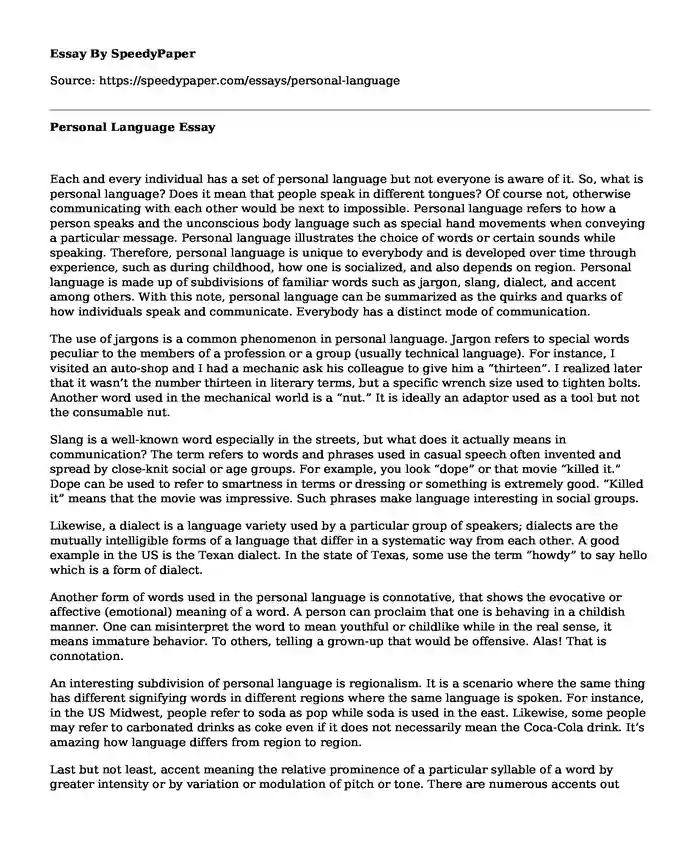 Essay By SpeedyPaper

Source: https://speedypaper.com/essays/personal-language

Personal Language Essay

Each and every individual has a set of personal language but not everyone is aware of it. So, what is personal language? Does it mean that people speak in different tongues? Of course not, otherwise communicating with each other would be next to impossible. Personal language refers to how a person speaks and the unconscious body language such as special hand movements when conveying a particular message. Personal language illustrates the choice of words or certain sounds while speaking. Therefore, personal language is unique to everybody and is developed over time through experience, such as during childhood, how one is socialized, and also depends on region. Personal language is made up of subdivisions of familiar words such as jargon, slang, dialect, and accent among others. With this note, personal language can be summarized as the quirks and quarks of how individuals speak and communicate. Everybody has a distinct mode of communication.

The use of jargons is a common phenomenon in personal language. Jargon refers to special words peculiar to the members of a profession or a group (usually technical language). For instance, I visited an auto-shop and I had a mechanic ask his colleague to give him a "thirteen". I realized later that it wasn't the number thirteen in literary terms, but a specific wrench size used to tighten bolts. Another word used in the mechanical world is a "nut." It is ideally an adaptor used as a tool but not the consumable nut.

Slang is a well-known word especially in the streets, but what does it actually means in communication? The term refers to words and phrases used in casual speech often invented and spread by close-knit social or age groups. For example, you look "dope" or that movie "killed it." Dope can be used to refer to smartness in terms or dressing or something is extremely good. "Killed it" means that the movie was impressive. Such phrases make language interesting in social groups.

Likewise, a dialect is a language variety used by a particular group of speakers; dialects are the mutually intelligible forms of a language that differ in a systematic way from each other. A good example in the US is the Texan dialect. In the state of Texas, some use the term "howdy" to say hello which is a form of dialect.

Another form of words used in the personal language is connotative, that shows the evocative or affective (emotional) meaning of a word. A person can proclaim that one is behaving in a childish manner. One can misinterpret the word to mean youthful or childlike while in the real sense, it means immature behavior. To others, telling a grown-up that would be offensive. Alas! That is connotation.

An interesting subdivision of personal language is regionalism. It is a scenario where the same thing has different signifying words in different regions where the same language is spoken. For instance, in the US Midwest, people refer to soda as pop while soda is used in the east. Likewise, some people may refer to carbonated drinks as coke even if it does not necessarily mean the Coca-Cola drink. It's amazing how language differs from region to region.

Last but not least, accent meaning the relative prominence of a particular syllable of a word by greater intensity or by variation or modulation of pitch or tone. There are numerous accents out